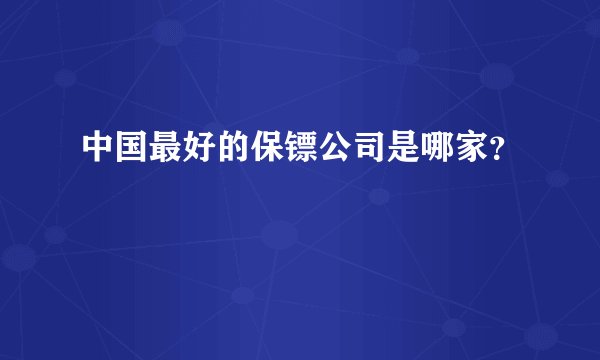 中国最好的保镖公司是哪家?